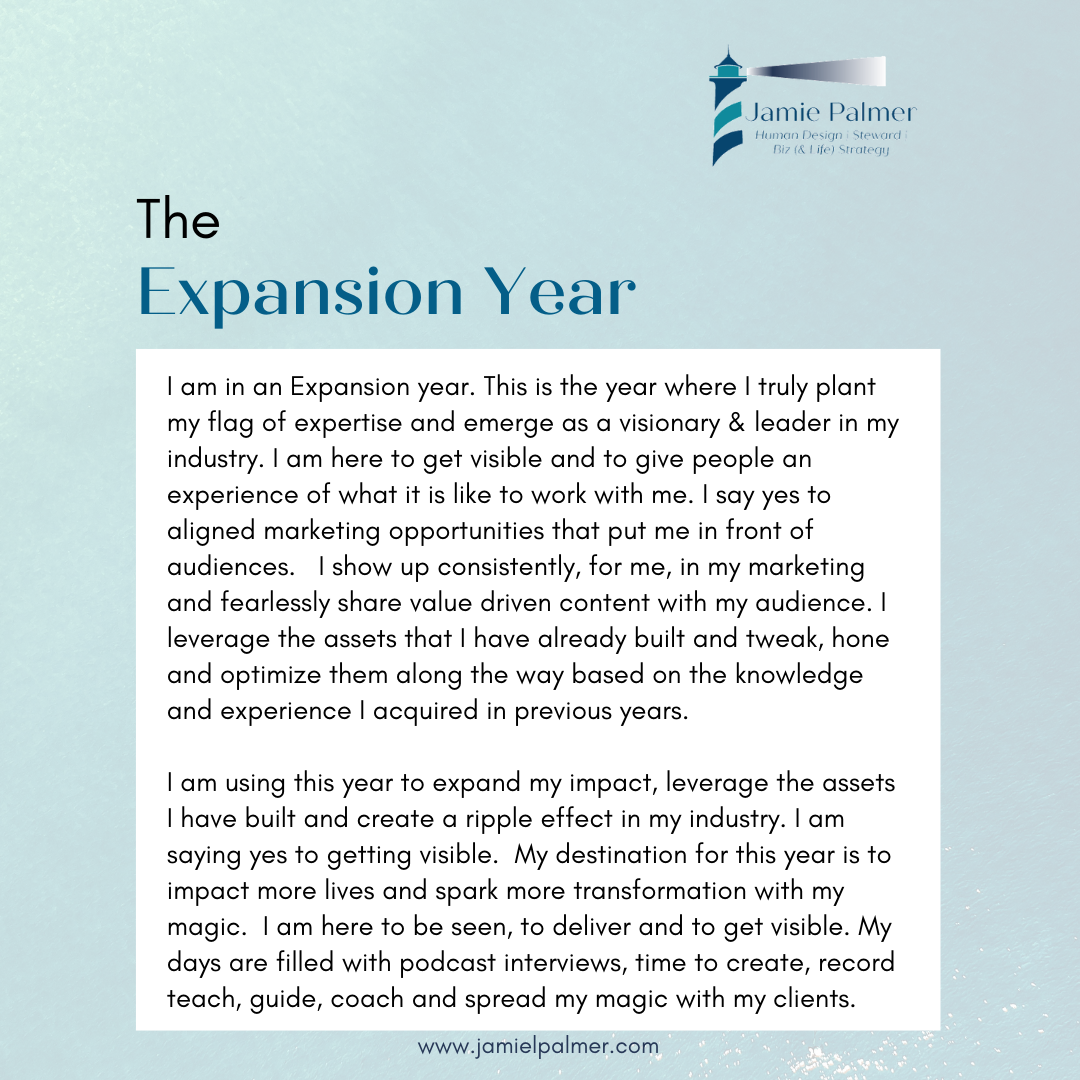 Jamie Palmer
Human Design | Steward | Biz (& Life) Strategy

The
Expansion Year

I am in an Expansion year. This is the year where I truly plant my flag of expertise and emerge as a visionary & leader in my industry. I am here to get visible and to give people an experience of what it is like to work with me. I say yes to aligned marketing opportunities that put me in front of audiences. I show up consistently, for me, in my marketing and fearlessly share value driven content with my audience. I leverage the assets that I have already built and tweak, hone and optimize them along the way based on the knowledge and experience I acquired in previous years.

I am using this year to expand my impact, leverage the assets I have built and create a ripple effect in my industry. I am saying yes to getting visible. My destination for this year is to impact more lives and spark more transformation with my magic. I am here to be seen, to deliver and to get visible. My days are filled with podcast interviews, time to create, record teach, guide, coach and spread my magic with my clients.

www.jamielpalmer.com